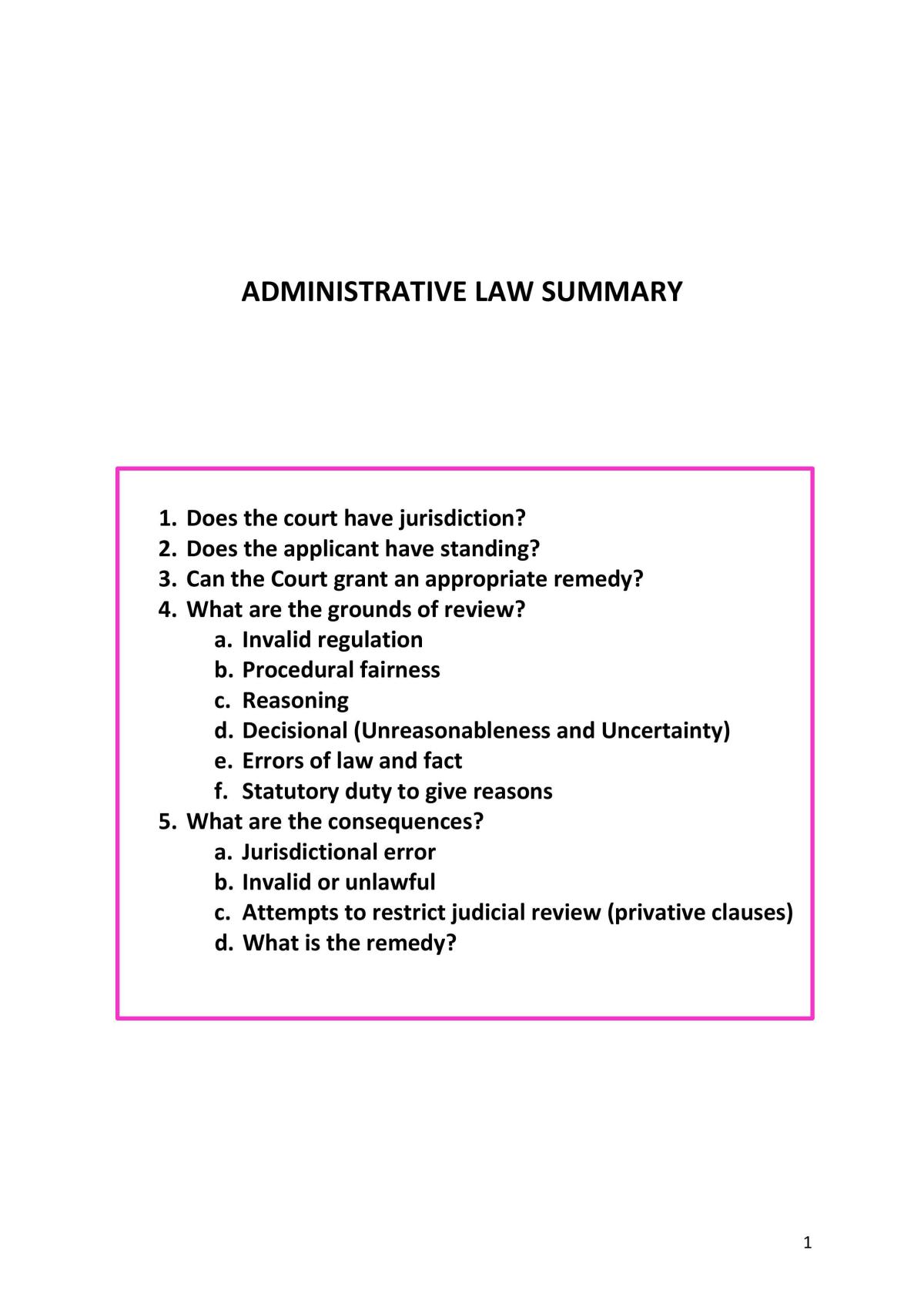 ADMINISTRATIVE LAW SUMMARY

1. Does the court have jurisdiction?
2. Does the applicant have standing?
3. Can the Court grant an appropriate remedy?
4. What are the grounds of review?
a. Invalid regulation
b. Procedural fairness
c. Reasoning
d. Decisional (Unreasonableness and Uncertainty)
e. Errors of law and fact
f. Statutory duty to give reasons
5. What are the consequences?
a. Jurisdictional error
b. Invalid or unlawful
c. Attempts to restrict judicial review (privative clauses)
d. What is the remedy?

1